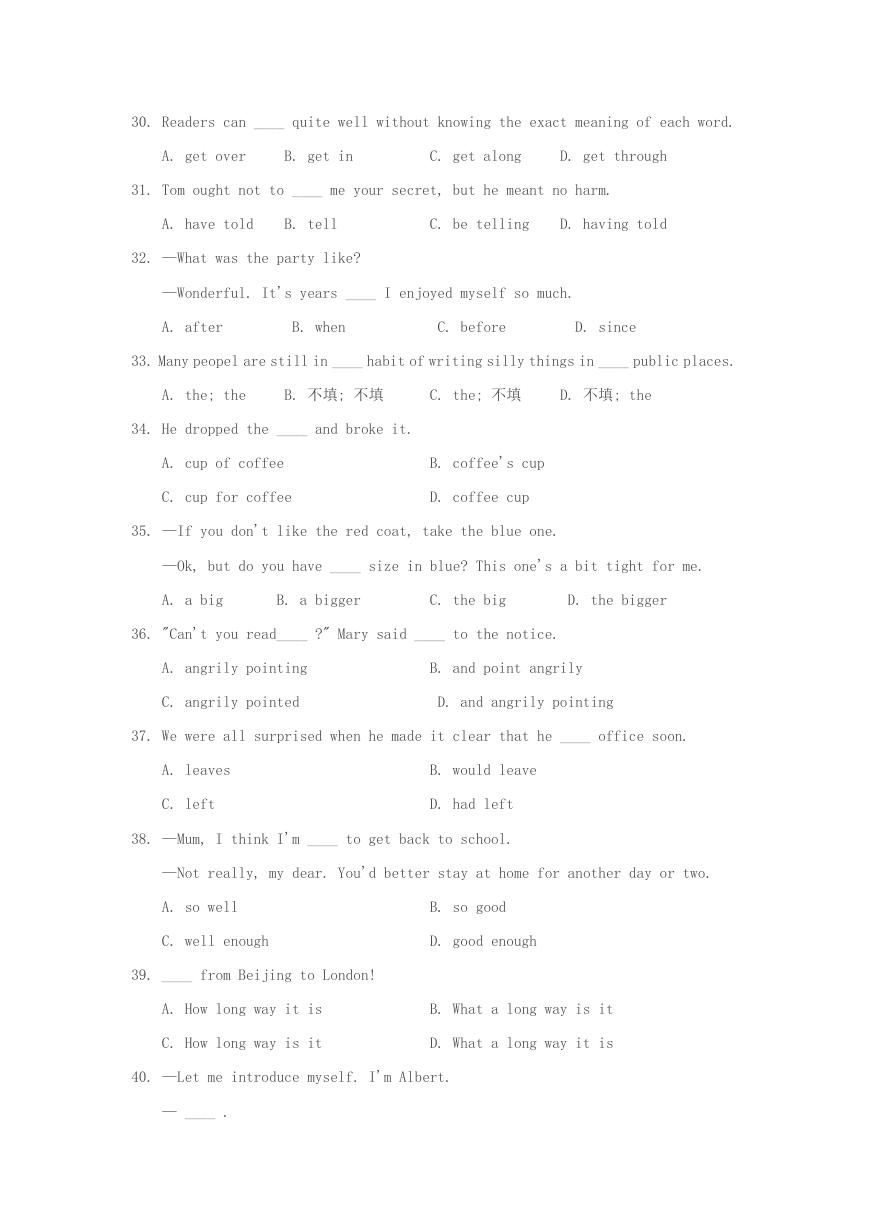 30. Readers can ____ quite well without knowing the exact meaning of each word.

A. get over B. get in C. get along D. get through

31. Tom ought not to ____ me your secret, but he meant no harm.

A. have told B. tell C. be telling D. having told

32. —What was the party like?

—Wonderful. It's years ____ I enjoyed myself so much.

A. after B. when C. before D. since

33. Many peopel are still in ____ habit of writing silly things in ____ public places.

A. the; the B. 不填; 不填 C. the; 不填 D. 不填; the

34. He dropped the ____ and broke it.

A. cup of coffee B. coffee's cup

C. cup for coffee D. coffee cup

35. —If you don't like the red coat, take the blue one.

—Ok, but do you have ____ size in blue? This one's a bit tight for me.

A. a big B. a bigger C. the big D. the bigger

36. "Can't you read____ ?" Mary said ____ to the notice.

A. angrily pointing B. and point angrily

C. angrily pointed D. and angrily pointing

37. We were all surprised when he made it clear that he ____ office soon.

A. leaves B. would leave

C. left D. had left

38. —Mum, I think I'm ____ to get back to school.

—Not really, my dear. You'd better stay at home for another day or two.

A. so well B. so good

C. well enough D. good enough

39. ____ from Beijing to London!

A. How long way it is B. What a long way is it

C. How long way is it D. What a long way it is

40. —Let me introduce myself. I'm Albert.

— ____ .